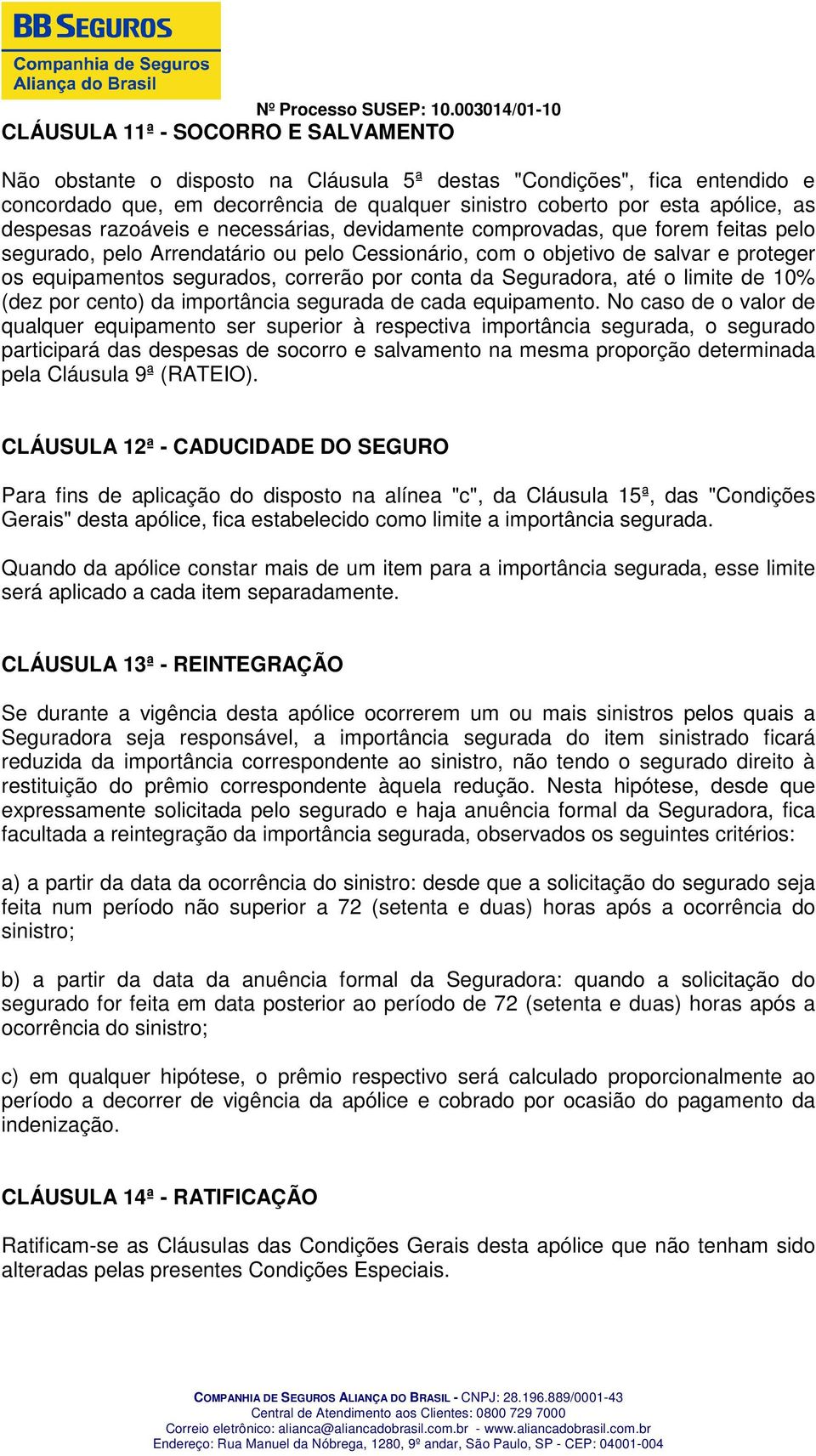 BB SEGUROS
Companhia de Seguros
Aliança do Brasil

Nº Processo SUSEP: 10.003014/01-10

CLÁUSULA 11ª - SOCORRO E SALVAMENTO

Não obstante o disposto na Cláusula 5ª destas "Condições", fica entendido e concordado que, em decorrência de qualquer sinistro coberto por esta apólice, as despesas razoáveis e necessárias, devidamente comprovadas, que forem feitas pelo segurado, pelo Arrendatário ou pelo Cessionário, com o objetivo de salvar e proteger os equipamentos segurados, correrão por conta da Seguradora, até o limite de 10% (dez por cento) da importância segurada de cada equipamento. No caso de o valor de qualquer equipamento ser superior à respectiva importância segurada, o segurado participará das despesas de socorro e salvamento na mesma proporção determinada pela Cláusula 9ª (RATEIO).

CLÁUSULA 12ª - CADUCIDADE DO SEGURO

Para fins de aplicação do disposto na alínea "c", da Cláusula 15ª, das "Condições Gerais" desta apólice, fica estabelecido como limite a importância segurada.

Quando da apólice constar mais de um item para a importância segurada, esse limite será aplicado a cada item separadamente.

CLÁUSULA 13ª - REINTEGRAÇÃO

Se durante a vigência desta apólice ocorrerem um ou mais sinistros pelos quais a Seguradora seja responsável, a importância segurada do item sinistrado ficará reduzida da importância correspondente ao sinistro, não tendo o segurado direito à restituição do prêmio correspondente àquela redução. Nesta hipótese, desde que expressamente solicitada pelo segurado e haja anuência formal da Seguradora, fica facultada a reintegração da importância segurada, observados os seguintes critérios:

a) a partir da data da ocorrência do sinistro: desde que a solicitação do segurado seja feita num período não superior a 72 (setenta e duas) horas após a ocorrência do sinistro;

b) a partir da data da anuência formal da Seguradora: quando a solicitação do segurado for feita em data posterior ao período de 72 (setenta e duas) horas após a ocorrência do sinistro;

c) em qualquer hipótese, o prêmio respectivo será calculado proporcionalmente ao período a decorrer de vigência da apólice e cobrado por ocasião do pagamento da indenização.

CLÁUSULA 14ª - RATIFICAÇÃO

Ratificam-se as Cláusulas das Condições Gerais desta apólice que não tenham sido alteradas pelas presentes Condições Especiais.

COMPANHIA DE SEGUROS ALIANÇA DO BRASIL - CNPJ: 28.196.889/0001-43
Central de Atendimento aos Clientes: 0800 729 7000
Correio eletrônico: alianca@aliancadobrasil.com.br - www.aliancadobrasil.com.br
Endereço: Rua Manuel da Nóbrega, 1280, 9º andar, São Paulo, SP - CEP: 04001-004